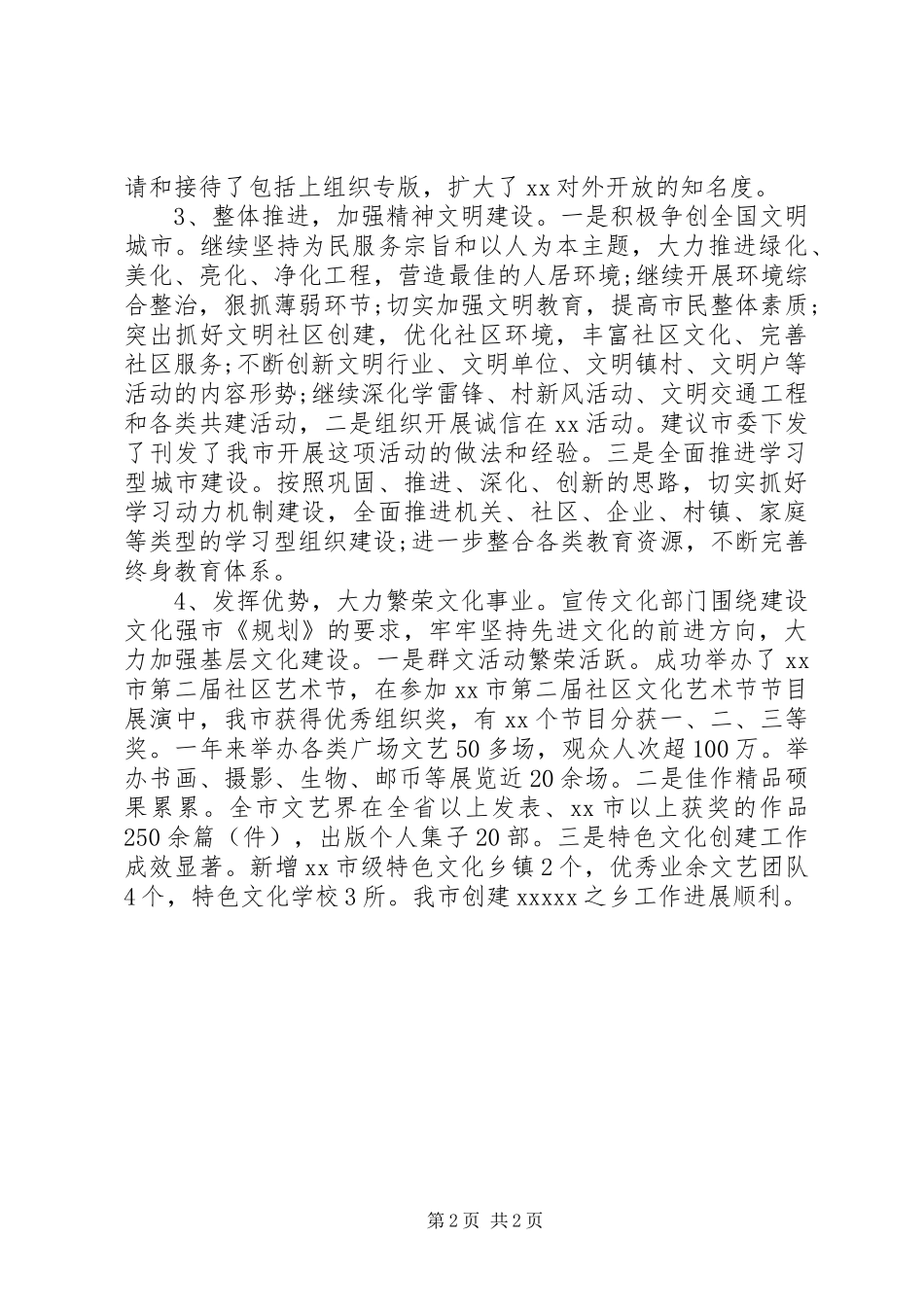 请和接待了包括上组织专版，扩大了xx对外开放的知名度。

3、整体推进，加强精神文明建设。一是积极争创全国文明城市。继续坚持为民服务宗旨和以人为本主题，大力推进绿化、美化、亮化、净化工程，营造最佳的人居环境;继续开展环境综合整治，狠抓薄弱环节;切实加强文明教育，提高市民整体素质;突出抓好文明社区创建，优化社区环境，丰富社区文化、完善社区服务;不断创新文明行业、文明单位、文明镇村、文明户等活动的内容形势;继续深化学雷锋、村新风活动、文明交通工程和各类共建活动，二是组织开展诚信在xx活动。建议市委下发了刊发了我市开展这项活动的做法和经验。三是全面推进学习型城市建设。按照巩固、推进、深化、创新的思路，切实抓好学习动力机制建设，全面推进机关、社区、企业、村镇、家庭等类型的学习型组织建设;进一步整合各类教育资源，不断完善终身教育体系。

4、发挥优势，大力繁荣文化事业。宣传文化部门围绕建设文化强市《规划》的要求，牢牢坚持先进文化的前进方向，大力加强基层文化建设。一是群文活动繁荣活跃。成功举办了xx市第二届社区艺术节，在参加xx市第二届社区文化艺术节节目展演中，我市获得优秀组织奖，有xx个节目分获一、二、三等奖。一年来举办各类广场文艺50多场，观众人次超100万。举办书画、摄影、生物、邮币等展览近20余场。二是佳作精品硕果累累。全市文艺界在全省以上发表、xx市以上获奖的作品250余篇（件），出版个人集子20部。三是特色文化创建工作成效显著。新增xx市级特色文化乡镇2个，优秀业余文艺团队4个，特色文化学校3所。我市创建xxxxx之乡工作进展顺利。

第2页 共2页